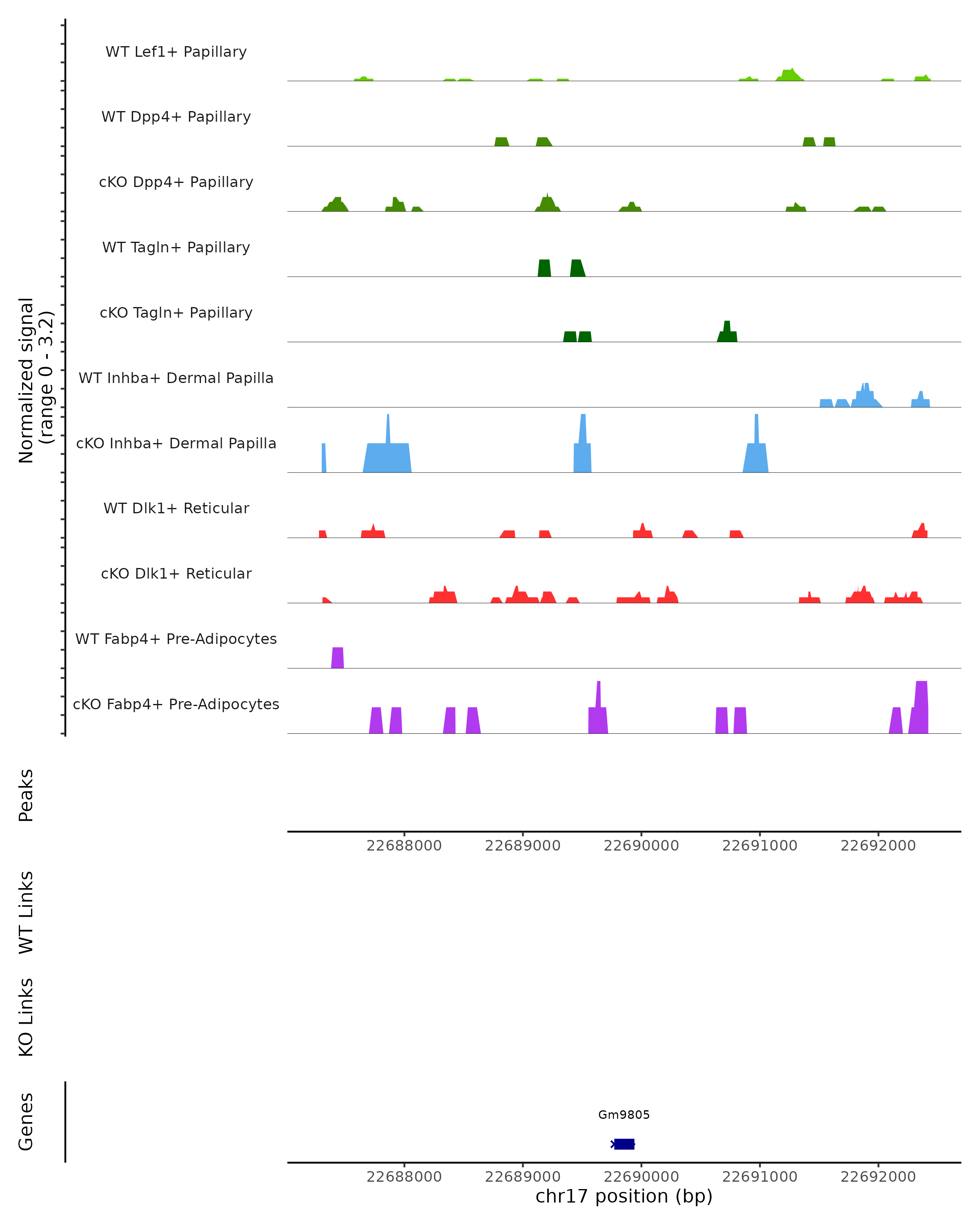 Normalized signal (range 0 - 3.2)

WT Lef1+ Papillary

WT Dpp4+ Papillary

cKO Dpp4+ Papillary

WT Tagln+ Papillary

cKO Tagln+ Papillary

WT Inhba+ Dermal Papilla

cKO Inhba+ Dermal Papilla

WT Dlk1+ Reticular

cKO Dlk1+ Reticular

WT Fabp4+ Pre-Adipocytes

cKO Fabp4+ Pre-Adipocytes

Peaks

22688000 22689000 22690000 22691000 22692000

WT Links

KO Links

Genes

Gm9805

22688000 22689000 22690000 22691000 22692000

chr17 position (bp)